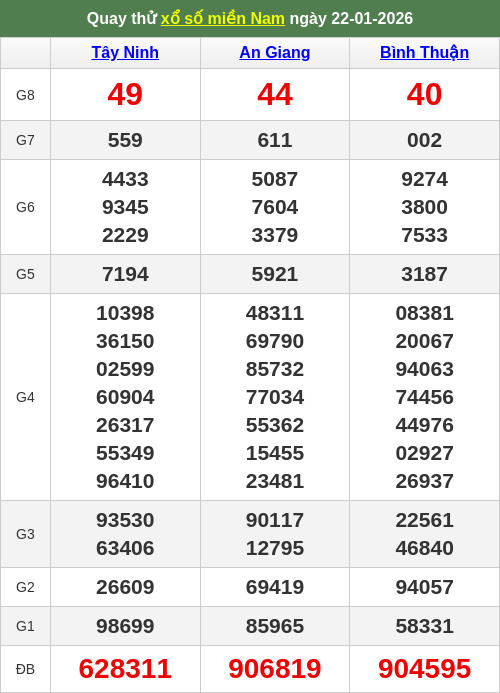 Quay thử xổ số miền Nam ngày 22-01-2026

| | Tây Ninh | An Giang | Bình Thuận |
|---|---|---|---|
| G8 | 49 | 44 | 40 |
| G7 | 559 | 611 | 002 |
| G6 | 4433 9345 2229 | 5087 7604 3379 | 9274 3800 7533 |
| G5 | 7194 | 5921 | 3187 |
| G4 | 10398 36150 02599 60904 26317 55349 96410 | 48311 69790 85732 77034 55362 15455 23481 | 08381 20067 94063 74456 44976 02927 26937 |
| G3 | 93530 63406 | 90117 12795 | 22561 46840 |
| G2 | 26609 | 69419 | 94057 |
| G1 | 98699 | 85965 | 58331 |
| ĐB | 628311 | 906819 | 904595 |